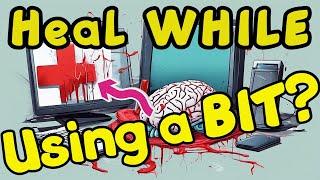 Heal WHILE Using a BIT?